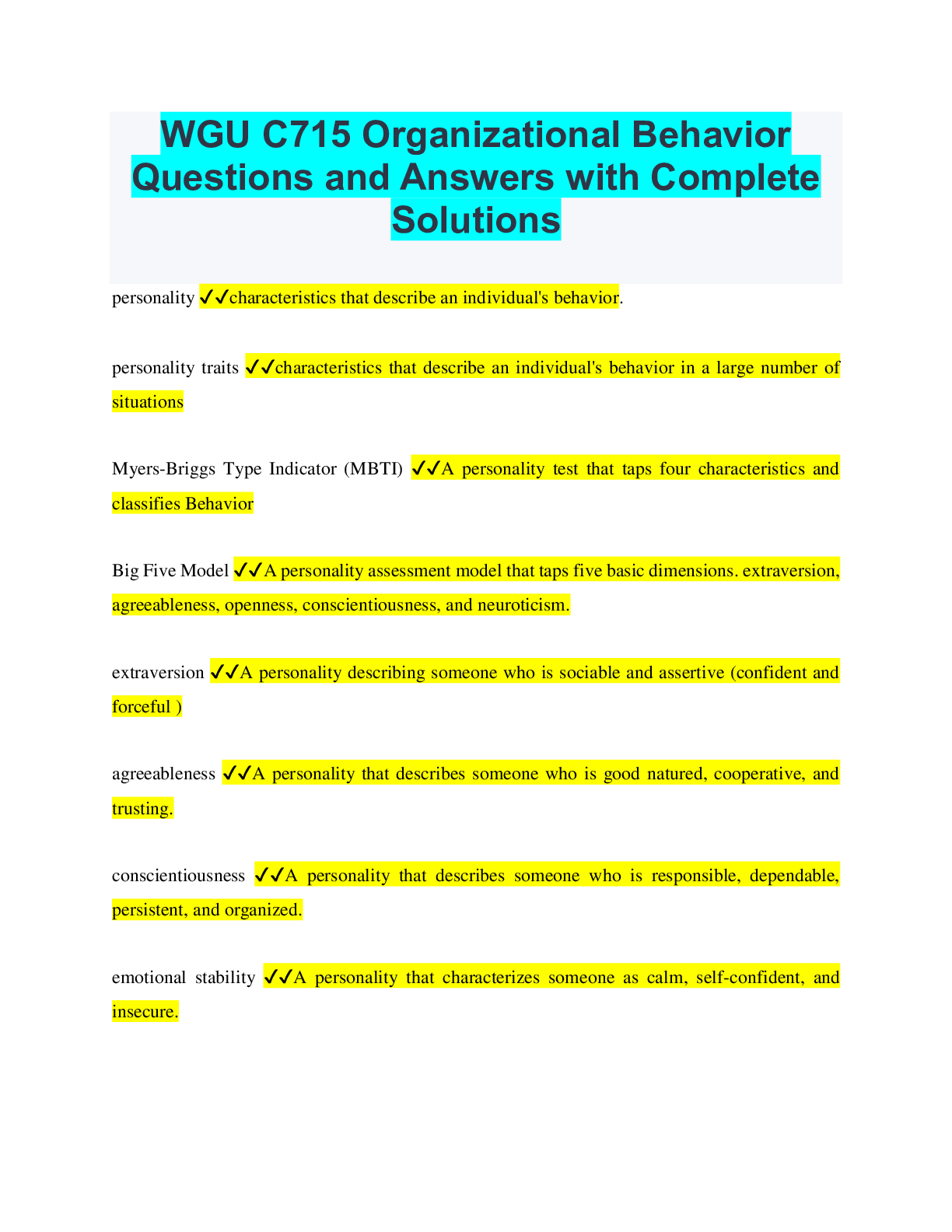 WGU C715 Organizational Behavior Questions and Answers with Complete Solutions

personality ✔✔characteristics that describe an individual's behavior.

personality traits ✔✔characteristics that describe an individual's behavior in a large number of situations

Myers-Briggs Type Indicator (MBTI) ✔✔A personality test that taps four characteristics and classifies Behavior

Big Five Model ✔✔A personality assessment model that taps five basic dimensions. extraversion, agreeableness, openness, conscientiousness, and neuroticism.

extraversion ✔✔A personality describing someone who is sociable and assertive (confident and forceful )

agreeableness ✔✔A personality that describes someone who is good natured, cooperative, and trusting.

conscientiousness ✔✔A personality that describes someone who is responsible, dependable, persistent, and organized.

emotional stability ✔✔A personality that characterizes someone as calm, self-confident, and insecure.